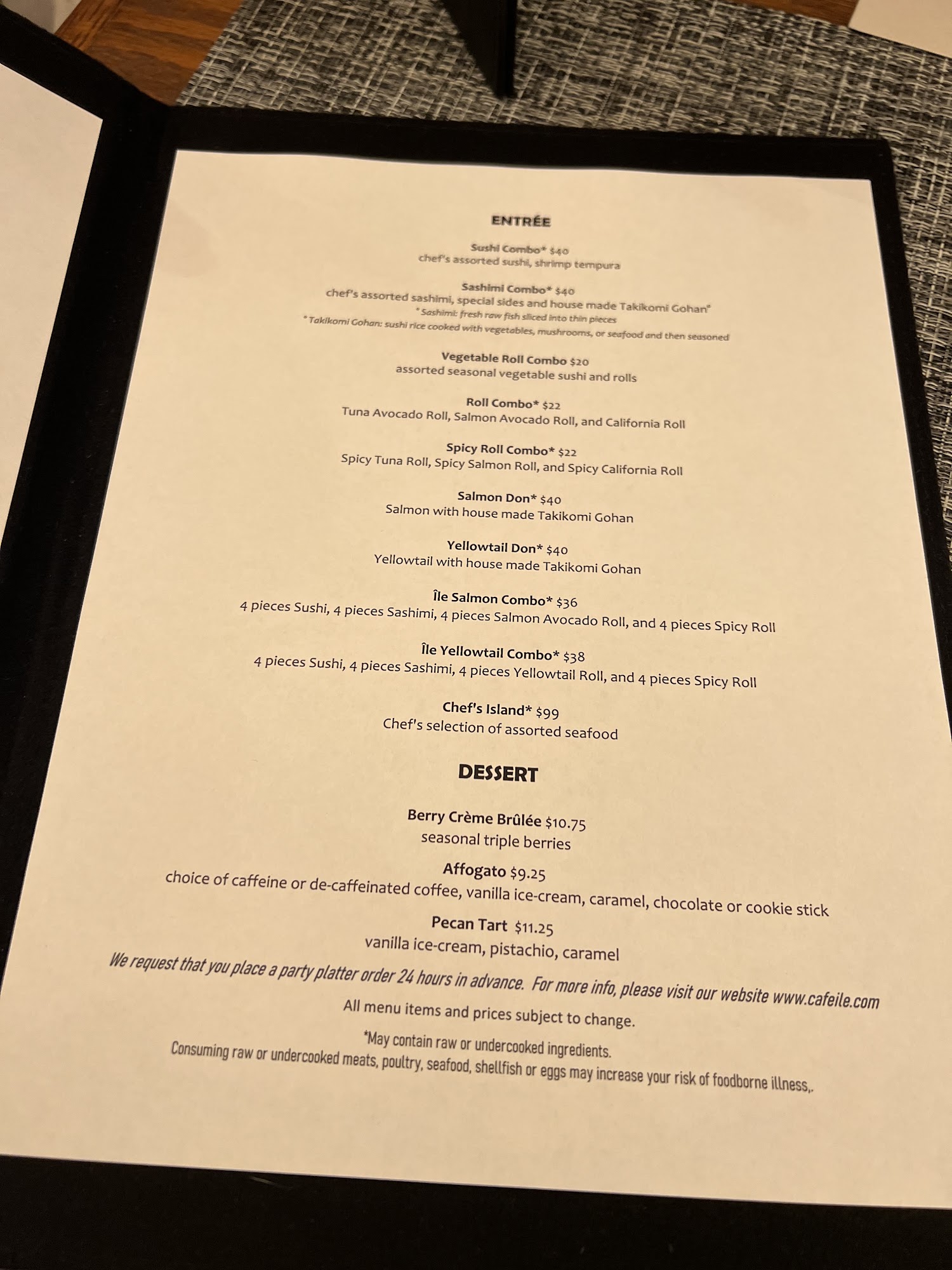 ENTRÉE

Sushi Combo* $40
chef's assorted sushi, shrimp tempura

Sashimi Combo* $40
chef's assorted sashimi, special sides and house made Takikomi Gohan°
° Sashimi: fresh raw fish sliced into thin pieces
° Takikomi Gohan: sushi rice cooked with vegetables, mushrooms, or seafood and then seasoned

Vegetable Roll Combo $20
assorted seasonal vegetable sushi and rolls

Roll Combo* $22
Tuna Avocado Roll, Salmon Avocado Roll, and California Roll

Spicy Roll Combo* $22
Spicy Tuna Roll, Spicy Salmon Roll, and Spicy California Roll

Salmon Don* $40
Salmon with house made Takikomi Gohan

Yellowtail Don* $40
Yellowtail with house made Takikomi Gohan

Île Salmon Combo* $36
4 pieces Sushi, 4 pieces Sashimi, 4 pieces Salmon Avocado Roll, and 4 pieces Spicy Roll

Île Yellowtail Combo* $38
4 pieces Sushi, 4 pieces Sashimi, 4 pieces Yellowtail Roll, and 4 pieces Spicy Roll

Chef's Island* $99
Chef's selection of assorted seafood

DESSERT

Berry Crème Brûlée $10.75
seasonal triple berries

Affogato $9.25
choice of caffeine or de-caffeinated coffee, vanilla ice-cream, caramel, chocolate or cookie stick

Pecan Tart $11.25
vanilla ice-cream, pistachio, caramel

We request that you place a party platter order 24 hours in advance. For more info, please visit our website www.cafeile.com

All menu items and prices subject to change.

*May contain raw or undercooked ingredients.
Consuming raw or undercooked meats, poultry, seafood, shellfish or eggs may increase your risk of foodborne illness,.